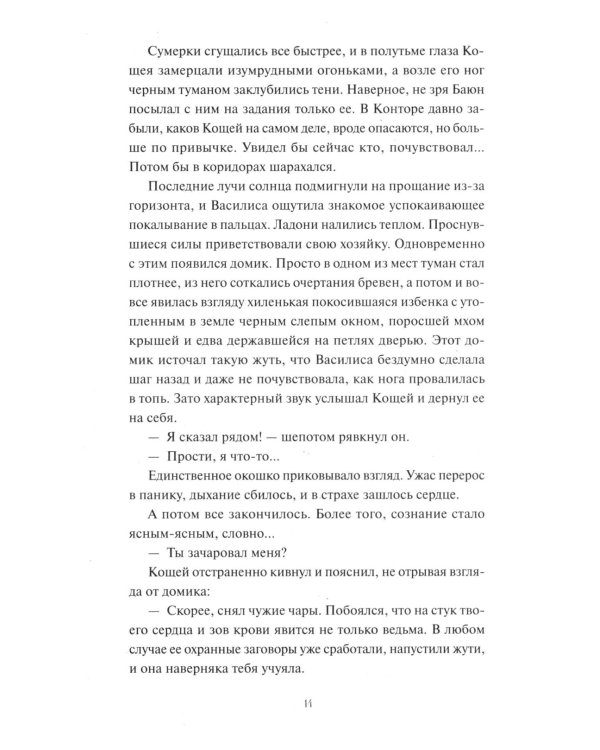 Сумерки сгущались все быстрее, и в полутьме глаза Кощея замерцали изумрудными огоньками, а возле его ног черным туманом заклубились тени. Наверное, не зря Баюн посылал с ним на задания только ее. В Конторе давно забыли, каков Кощей на самом деле, вроде опасаются, но больше по привычке. Увидел бы сейчас кто, почувствовал... Потом бы в коридорах шарахался.

Последние лучи солнца подмигнули на прощание из-за горизонта, и Василиса ощутила знакомое успокаивающее покалывание в пальцах. Ладони налились теплом. Проснувшиеся силы приветствовали свою хозяйку. Одновременно с этим появился домик. Просто в одном из мест туман стал плотнее, из него соткались очертания бревен, а потом и вовсе явилась взгляду хиленькая покосившаяся избенка с утопленным в земле черным слепым окном, поросшей мхом крышей и едва державшейся на петлях дверью. Этот домик источал такую жуть, что Василиса бездумно сделала шаг назад и даже не почувствовала, как нога провалилась в топь. Зато характерный звук услышал Кощей и дернул ее на себя.

— Я сказал рядом! — шепотом рявкнул он.

— Прости, я что-то...

Единственное окошко приковывало взгляд. Ужас перерос в панику, дыхание сбилось, и в страхе зашлось сердце.

А потом все закончилось. Более того, сознание стало ясным-ясным, словно...

— Ты зачаровал меня?

Кощей отстраненно кивнул и пояснил, не отрывая взгляда от домика:

— Скорее, снял чужие чары. Побоялся, что на стук твоего сердца и зов крови явится не только ведьма. В любом случае ее охранные заговоры уже сработали, напустили жути, и она наверняка тебя учуяла.

11